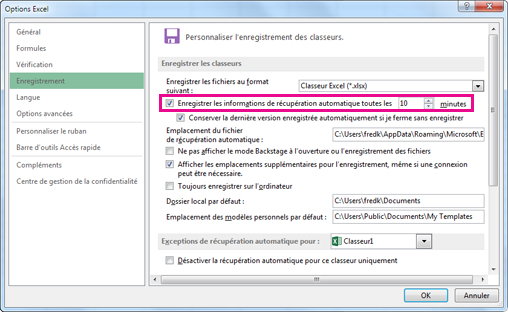 Options Excel

Général
Formules
Vérification
Enregistrement
Langue
Options avancées
Personnaliser le ruban
Barre d'outils Accès rapide
Compléments
Centre de gestion de la confidentialité

Personnaliser l'enregistrement des classeurs.

Enregistrer les classeurs

Enregistrer les fichiers au format suivant : Classeur Excel (*.xlsx)

Enregistrer les informations de récupération automatique toutes les 10 minutes

Conserver la dernière version enregistrée automatiquement si je ferme sans enregistrer

Emplacement du fichier de récupération automatique : C:\Users\fredk\AppData\Roaming\Microsoft\E

Ne pas afficher le mode Backstage à l'ouverture ou l'enregistrement des fichiers

Afficher les emplacements supplémentaires pour l'enregistrement, même si une connexion peut être nécessaire.

Toujours enregistrer sur l'ordinateur

Dossier local par défaut : C:\Users\fredk\Documents

Emplacement des modèles personnels par défaut : C:\Users\Public\Documents\My Templates

Exceptions de récupération automatique pour : Classeur1

Désactiver la récupération automatique pour ce classeur uniquement

OK
Annuler